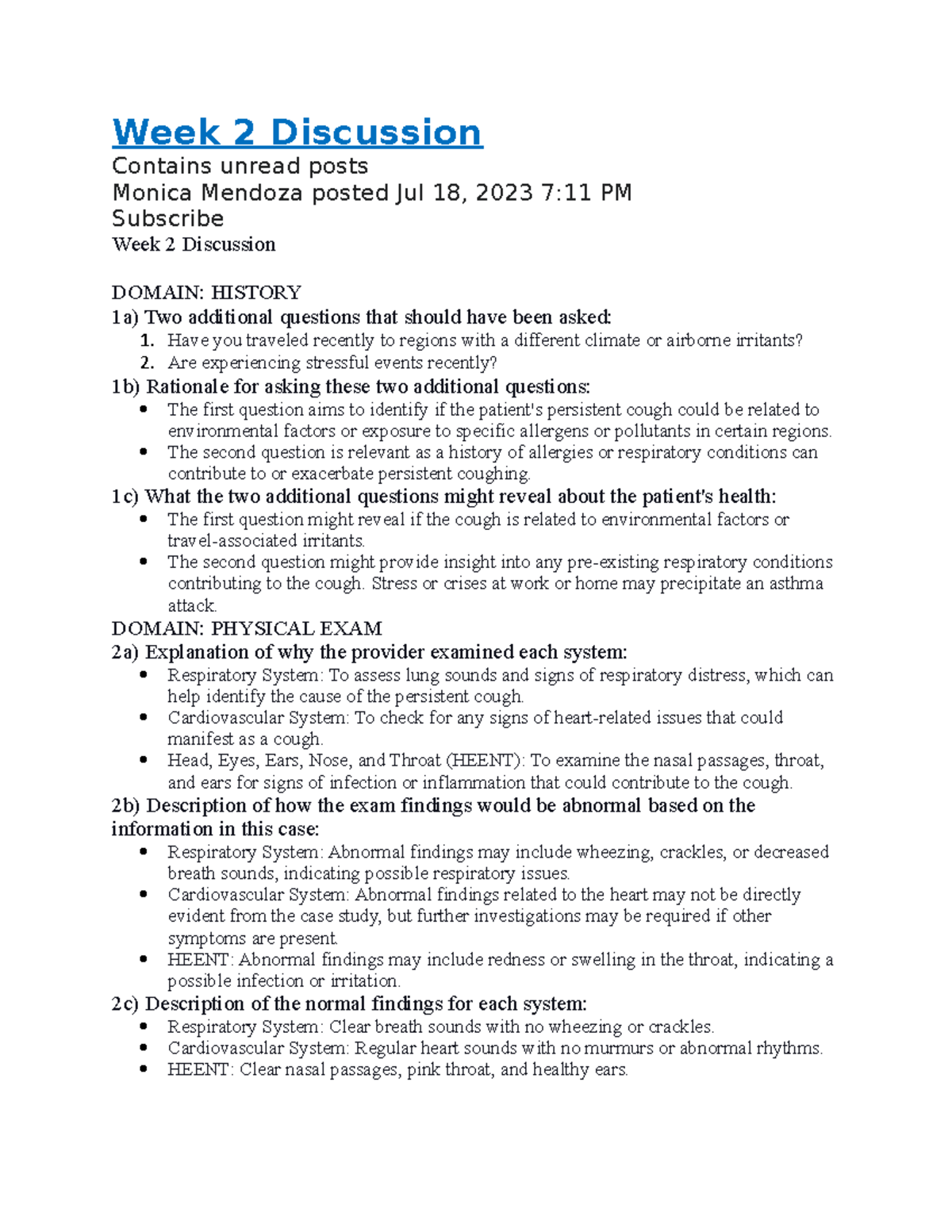 Week 2 Discussion

Contains unread posts

Monica Mendoza posted Jul 18, 2023 7:11 PM

Subscribe

Week 2 Discussion

DOMAIN: HISTORY

1a) Two additional questions that should have been asked:

1. Have you traveled recently to regions with a different climate or airborne irritants?
2. Are experiencing stressful events recently?

1b) Rationale for asking these two additional questions:

• The first question aims to identify if the patient's persistent cough could be related to environmental factors or exposure to specific allergens or pollutants in certain regions.
• The second question is relevant as a history of allergies or respiratory conditions can contribute to or exacerbate persistent coughing.

1c) What the two additional questions might reveal about the patient's health:

• The first question might reveal if the cough is related to environmental factors or travel-associated irritants.
• The second question might provide insight into any pre-existing respiratory conditions contributing to the cough. Stress or crises at work or home may precipitate an asthma attack.

DOMAIN: PHYSICAL EXAM

2a) Explanation of why the provider examined each system:

• Respiratory System: To assess lung sounds and signs of respiratory distress, which can help identify the cause of the persistent cough.
• Cardiovascular System: To check for any signs of heart-related issues that could manifest as a cough.
• Head, Eyes, Ears, Nose, and Throat (HEENT): To examine the nasal passages, throat, and ears for signs of infection or inflammation that could contribute to the cough.

2b) Description of how the exam findings would be abnormal based on the information in this case:

• Respiratory System: Abnormal findings may include wheezing, crackles, or decreased breath sounds, indicating possible respiratory issues.
• Cardiovascular System: Abnormal findings related to the heart may not be directly evident from the case study, but further investigations may be required if other symptoms are present.
• HEENT: Abnormal findings may include redness or swelling in the throat, indicating a possible infection or irritation.

2c) Description of the normal findings for each system:

• Respiratory System: Clear breath sounds with no wheezing or crackles.
• Cardiovascular System: Regular heart sounds with no murmurs or abnormal rhythms.
• HEENT: Clear nasal passages, pink throat, and healthy ears.